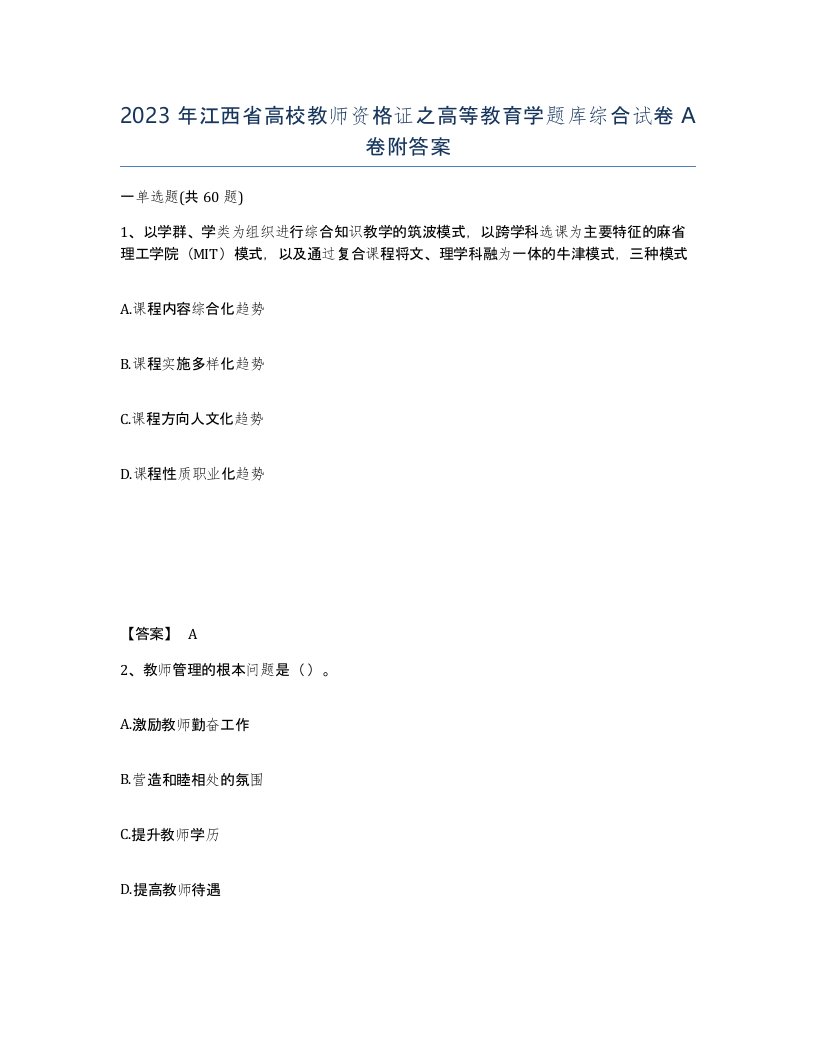 2023 年江西省高校教师资格证之高等教育学题库综合试卷 A 卷附答案

一单选题(共 60 题)

1、以学群、学类为组织进行综合知识教学的筑波模式，以跨学科选课为主要特征的麻省理工学院（MIT）模式，以及通过复合课程将文、理学科融为一体的牛津模式，三种模式

A.课程内容综合化趋势

B.课程实施多样化趋势

C.课程方向人文化趋势

D.课程性质职业化趋势

【答案】 A

2、教师管理的根本问题是（）。

A.激励教师勤奋工作

B.营造和睦相处的氛围

C.提升教师学历

D.提高教师待遇